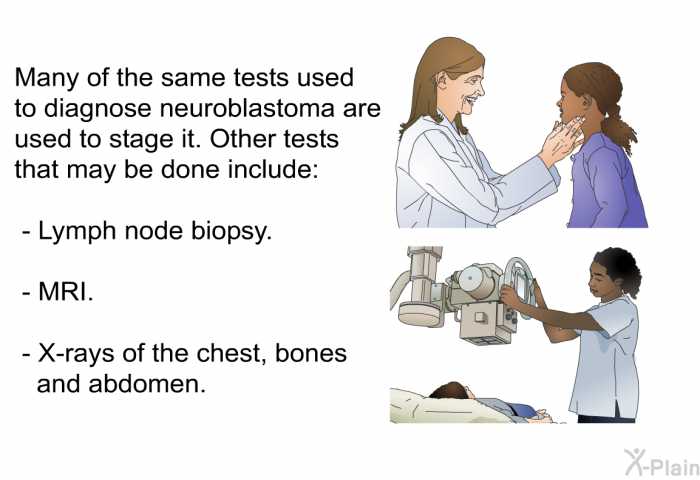 Many of the same tests used to diagnose neuroblastoma are used to stage it. Other tests that may be done include:

- Lymph node biopsy.

- MRI.

- X-rays of the chest, bones and abdomen.

X-Plain